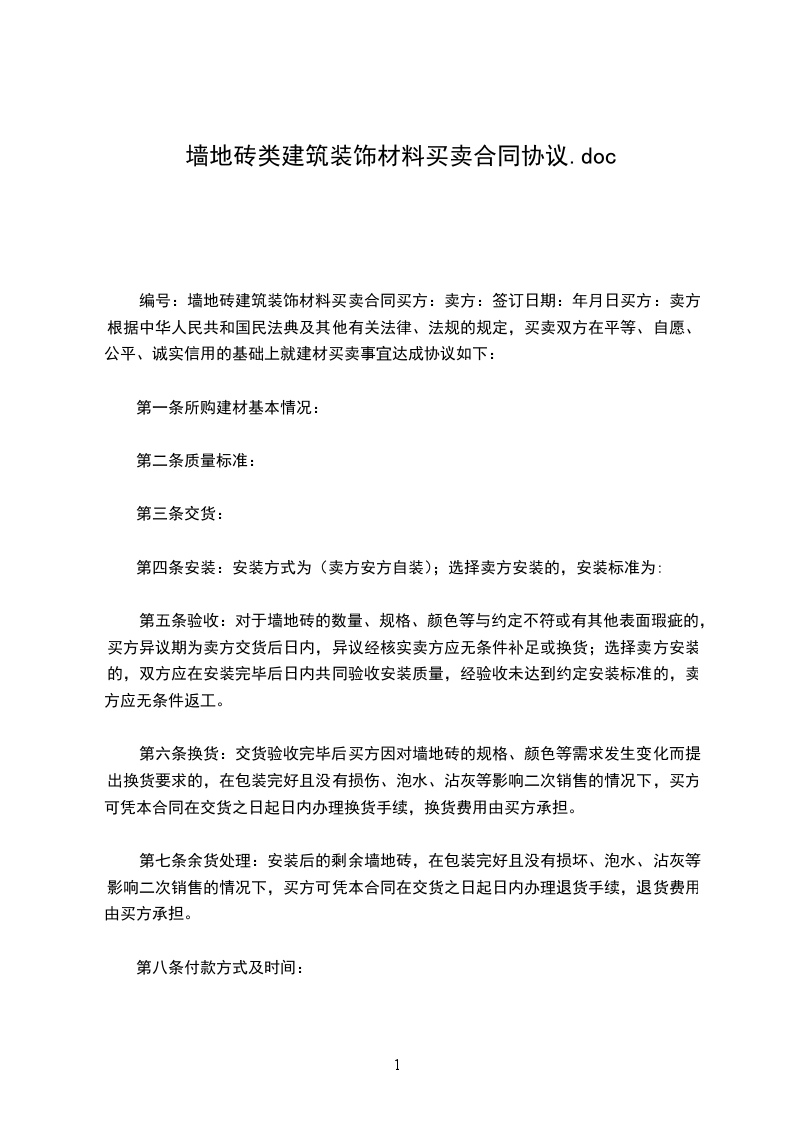 墙地砖类建筑装饰材料买卖合同协议.doc

编号：墙地砖建筑装饰材料买卖合同买方：卖方：签订日期：年月日买方：卖方根据中华人民共和国民法典及其他有关法律、法规的规定，买卖双方在平等、自愿、公平、诚实信用的基础上就建材买卖事宜达成协议如下：

第一条所购建材基本情况：

第二条质量标准：

第三条交货：

第四条安装：安装方式为（卖方安方自装）；选择卖方安装的，安装标准为：

第五条验收：对于墙地砖的数量、规格、颜色等与约定不符或有其他表面瑕疵的，买方异议期为卖方交货后日内，异议经核实卖方应无条件补足或换货；选择卖方安装的，双方应在安装完毕后日内共同验收安装质量，经验收未达到约定安装标准的，卖方应无条件返工。

第六条换货：交货验收完毕后买方因对墙地砖的规格、颜色等需求发生变化而提出换货要求的，在包装完好且没有损伤、泡水、沾灰等影响二次销售的情况下，买方可凭本合同在交货之日起日内办理换货手续，换货费用由买方承担。

第七条余货处理：安装后的剩余墙地砖，在包装完好且没有损坏、泡水、沾灰等影响二次销售的情况下，买方可凭本合同在交货之日起日内办理退货手续，退货费用由买方承担。

第八条付款方式及时间：

1